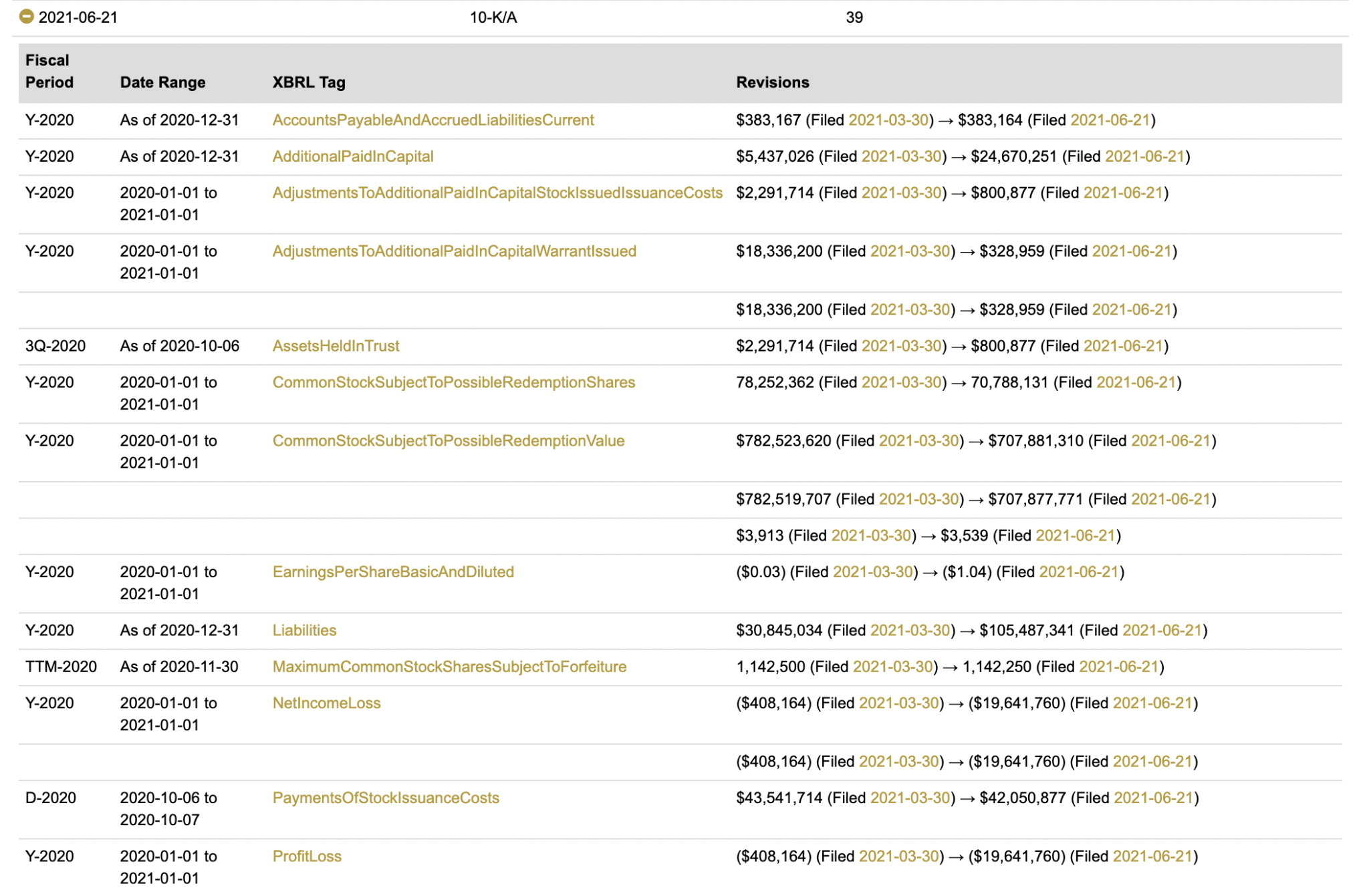 2021-06-21 10-K/A 39

| Fiscal Period | Date Range | XBRL Tag | Revisions |
|---|---|---|---|
| Y-2020 | As of 2020-12-31 | AccountsPayableAndAccruedLiabilitiesCurrent | \$383,167 (Filed 2021-03-30) → \$383,164 (Filed 2021-06-21) |
| Y-2020 | As of 2020-12-31 | AdditionalPaidInCapital | \$5,437,026 (Filed 2021-03-30) → \$24,670,251 (Filed 2021-06-21) |
| Y-2020 | 2020-01-01 to 2021-01-01 | AdjustmentsToAdditionalPaidInCapitalStockIssuedIssuanceCosts | \$2,291,714 (Filed 2021-03-30) → \$800,877 (Filed 2021-06-21) |
| Y-2020 | 2020-01-01 to 2021-01-01 | AdjustmentsToAdditionalPaidInCapitalWarrantIssued | \$18,336,200 (Filed 2021-03-30) → \$328,959 (Filed 2021-06-21) |
| | | | \$18,336,200 (Filed 2021-03-30) → \$328,959 (Filed 2021-06-21) |
| 3Q-2020 | As of 2020-10-06 | AssetsHeldInTrust | \$2,291,714 (Filed 2021-03-30) → \$800,877 (Filed 2021-06-21) |
| Y-2020 | 2020-01-01 to 2021-01-01 | CommonStockSubjectToPossibleRedemptionShares | 78,252,362 (Filed 2021-03-30) → 70,788,131 (Filed 2021-06-21) |
| Y-2020 | 2020-01-01 to 2021-01-01 | CommonStockSubjectToPossibleRedemptionValue | \$782,523,620 (Filed 2021-03-30) → \$707,881,310 (Filed 2021-06-21) |
| | | | \$782,519,707 (Filed 2021-03-30) → \$707,877,771 (Filed 2021-06-21) |
| | | | \$3,913 (Filed 2021-03-30) → \$3,539 (Filed 2021-06-21) |
| Y-2020 | 2020-01-01 to 2021-01-01 | EarningsPerShareBasicAndDiluted | (\$0.03) (Filed 2021-03-30) → (\$1.04) (Filed 2021-06-21) |
| Y-2020 | As of 2020-12-31 | Liabilities | \$30,845,034 (Filed 2021-03-30) → \$105,487,341 (Filed 2021-06-21) |
| TTM-2020 | As of 2020-11-30 | MaximumCommonStockSharesSubjectToForfeiture | 1,142,500 (Filed 2021-03-30) → 1,142,250 (Filed 2021-06-21) |
| Y-2020 | 2020-01-01 to 2021-01-01 | NetIncomeLoss | (\$408,164) (Filed 2021-03-30) → (\$19,641,760) (Filed 2021-06-21) |
| | | | (\$408,164) (Filed 2021-03-30) → (\$19,641,760) (Filed 2021-06-21) |
| D-2020 | 2020-10-06 to 2020-10-07 | PaymentsOfStockIssuanceCosts | \$43,541,714 (Filed 2021-03-30) → \$42,050,877 (Filed 2021-06-21) |
| Y-2020 | 2020-01-01 to 2021-01-01 | ProfitLoss | (\$408,164) (Filed 2021-03-30) → (\$19,641,760) (Filed 2021-06-21) |